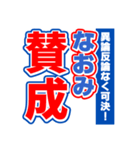 異論反論なく可決!
なおみ
賛成